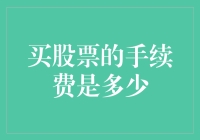 买股票的手续费是多少